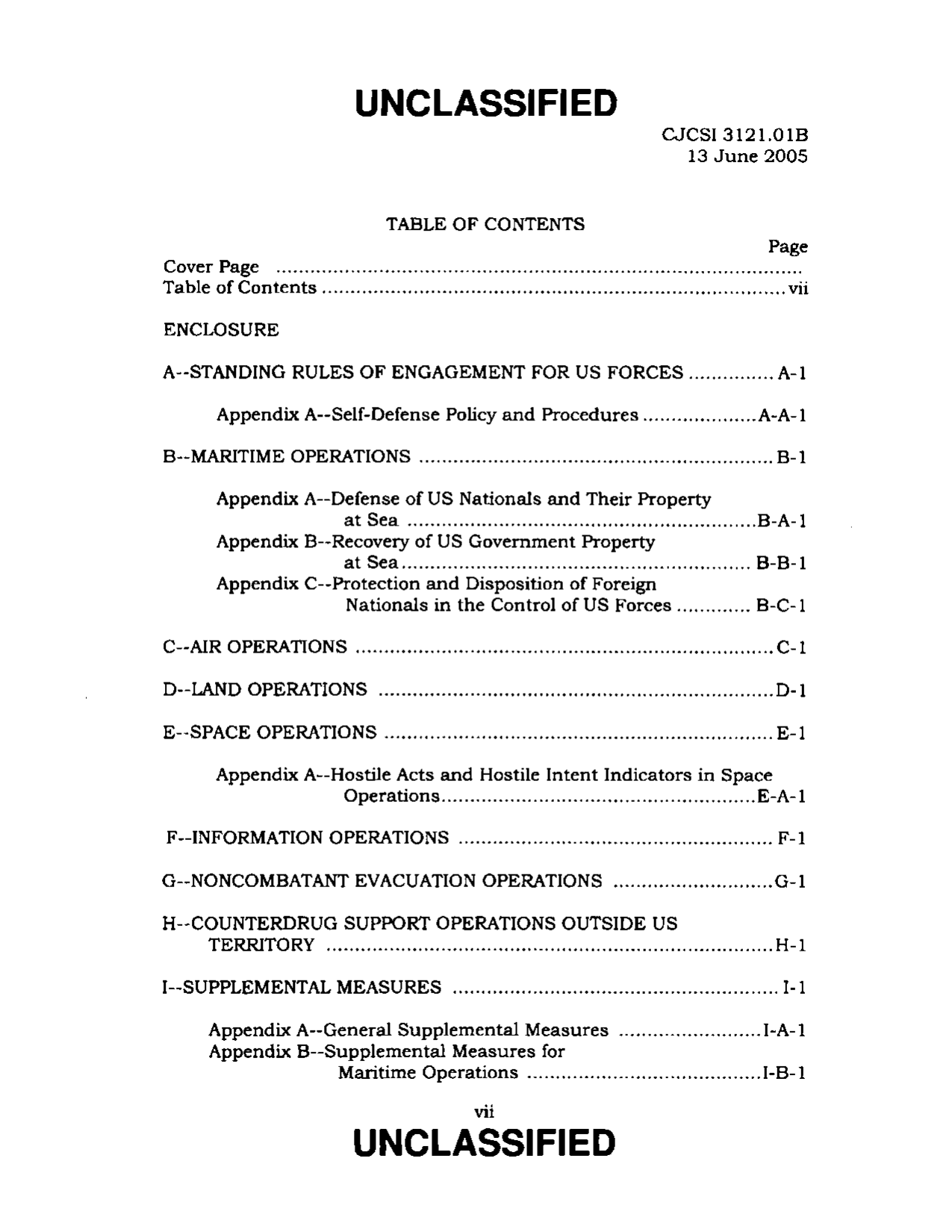 UNCLASSIFIED

CJCSI 3121.01B
13 June 2005

TABLE OF CONTENTS

Page

Cover Page
Table of Contents vii

ENCLOSURE

A--STANDING RULES OF ENGAGEMENT FOR US FORCES A-1

Appendix A--Self-Defense Policy and Procedures A-A-1

B--MARITIME OPERATIONS B-1

Appendix A--Defense of US Nationals and Their Property at Sea B-A-1
Appendix B--Recovery of US Government Property at Sea B-B-1
Appendix C--Protection and Disposition of Foreign Nationals in the Control of US Forces B-C-1

C--AIR OPERATIONS C-1

D--LAND OPERATIONS D-1

E--SPACE OPERATIONS E-1

Appendix A--Hostile Acts and Hostile Intent Indicators in Space Operations E-A-1

F--INFORMATION OPERATIONS F-1

G--NONCOMBATANT EVACUATION OPERATIONS G-1

H--COUNTERDRUG SUPPORT OPERATIONS OUTSIDE US TERRITORY H-1

I--SUPPLEMENTAL MEASURES I-1

Appendix A--General Supplemental Measures I-A-1
Appendix B--Supplemental Measures for Maritime Operations I-B-1

vii

UNCLASSIFIED